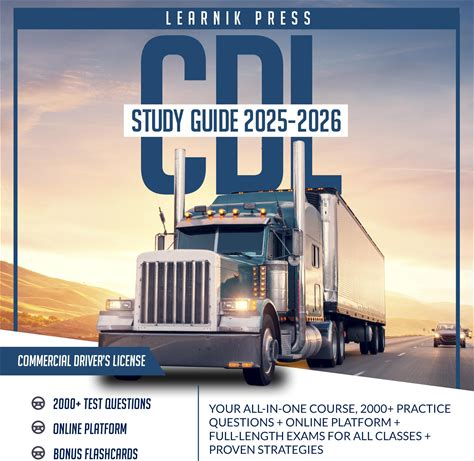 LEARNIK PRESS

CDL

STUDY GUIDE 2025-2026

COMMERCIAL DRIVER'S LICENSE

2000+ TEST QUESTIONS

ONLINE PLATFORM

BONUS FLASHCARDS

YOUR ALL-IN-ONE COURSE, 2000+ PRACTICE QUESTIONS + ONLINE PLATFORM + FULL-LENGTH EXAMS FOR ALL CLASSES + PROVEN STRATEGIES